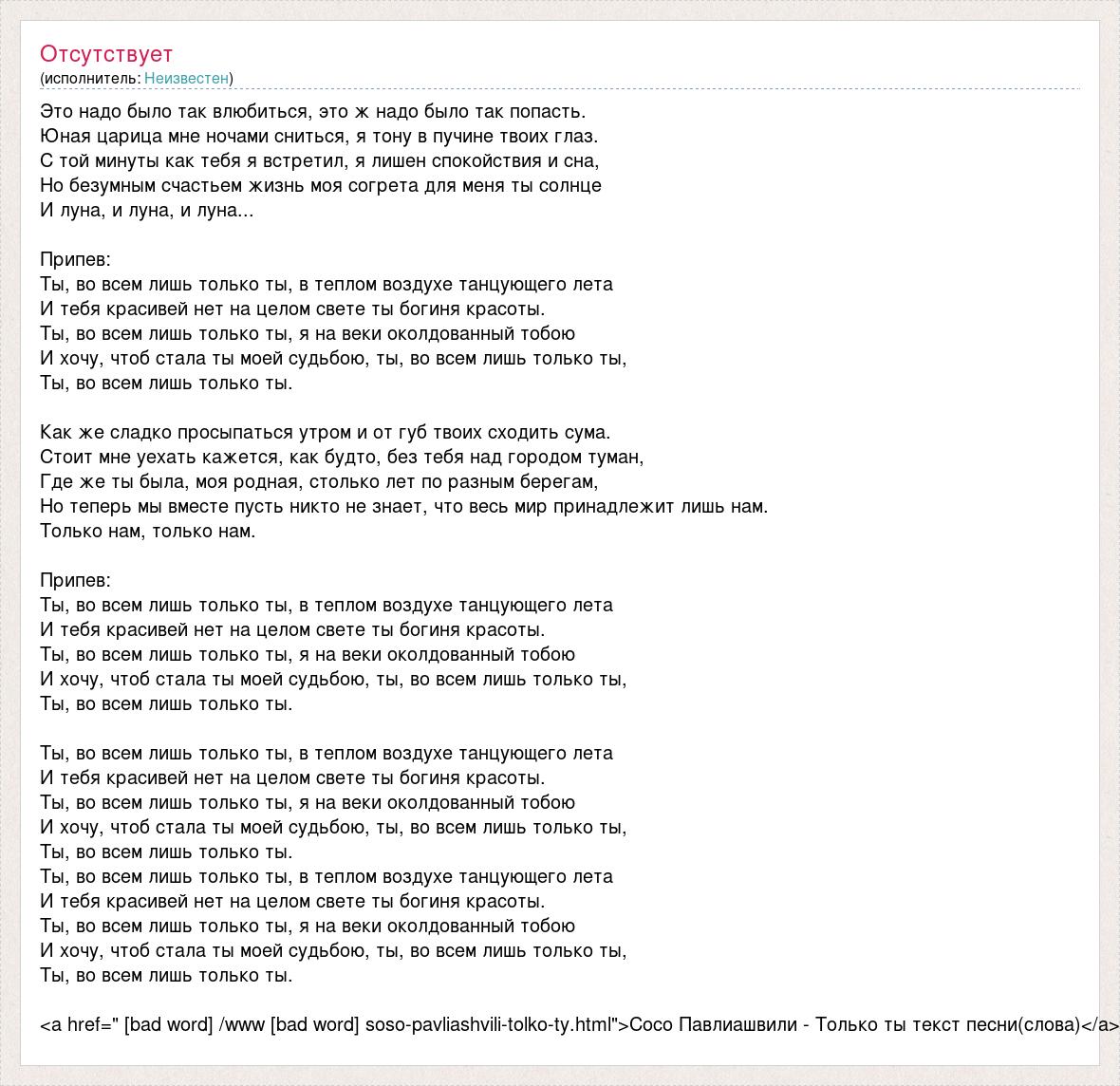 Отсутствует
(исполнитель: Неизвестен)

Это надо было так влюбиться, это ж надо было так попасть.
Юная царица мне ночами сниться, я тону в пучине твоих глаз.
С той минуты как тебя я встретил, я лишен спокойствия и сна,
Но безумным счастьем жизнь моя согрета для меня ты солнце
И луна, и луна, и луна...

Припев:
Ты, во всем лишь только ты, в теплом воздухе танцующего лета
И тебя красивей нет на целом свете ты богиня красоты.
Ты, во всем лишь только ты, я на веки околдованный тобою
И хочу, чтоб стала ты моей судьбою, ты, во всем лишь только ты,
Ты, во всем лишь только ты.

Как же сладко просыпаться утром и от губ твоих сходить сума.
Стоит мне уехать кажется, как будто, без тебя над городом туман,
Где же ты была, моя родная, столько лет по разным берегам,
Но теперь мы вместе пусть никто не знает, что весь мир принадлежит лишь нам.
Только нам, только нам.

Припев:
Ты, во всем лишь только ты, в теплом воздухе танцующего лета
И тебя красивей нет на целом свете ты богиня красоты.
Ты, во всем лишь только ты, я на веки околдованный тобою
И хочу, чтоб стала ты моей судьбою, ты, во всем лишь только ты,
Ты, во всем лишь только ты.

Ты, во всем лишь только ты, в теплом воздухе танцующего лета
И тебя красивей нет на целом свете ты богиня красоты.
Ты, во всем лишь только ты, я на веки околдованный тобою
И хочу, чтоб стала ты моей судьбою, ты, во всем лишь только ты,
Ты, во всем лишь только ты.
Ты, во всем лишь только ты, в теплом воздухе танцующего лета
И тебя красивей нет на целом свете ты богиня красоты.
Ты, во всем лишь только ты, я на веки околдованный тобою
И хочу, чтоб стала ты моей судьбою, ты, во всем лишь только ты,
Ты, во всем лишь только ты.

<a href=" [bad word] /www [bad word] soso-pavliashvili-tolko-ty.html">Сосо Павлиашвили - Только ты текст песни(слова)</a>